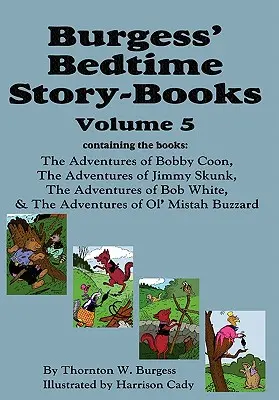 Burgess' Bedtime Story-Books

Volume 5

containing the books:

The Adventures of Bobby Coon, The Adventures of Jimmy Skunk, The Adventures of Bob White, & The Adventures of Ol' Mistah Buzzard

By Thornton W. Burgess
Illustrated by Harrison Cady